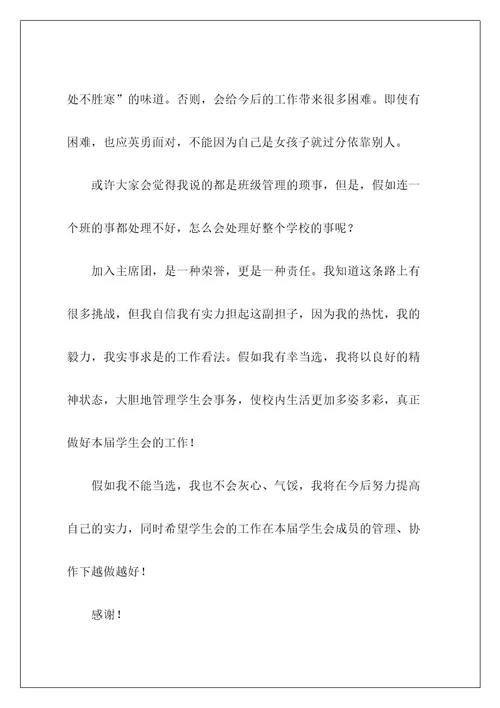 处不胜寒”的味道。否则，会给今后的工作带来很多困难。即使有困难，也应英勇面对，不能因为自己是女孩子就过分依靠别人。

或许大家会觉得我说的都是班级管理的琐事，但是，假如连一个班的事都处理不好，怎么会处理好整个学校的事呢？

加入主席团，是一种荣誉，更是一种责任。我知道这条路上有很多挑战，但我自信我有实力担起这副担子，因为我的热忱，我的毅力，我实事求是的工作看法。假如我有幸当选，我将以良好的精神状态，大胆地管理学生会事务，使校内生活更加多姿多彩，真正做好本届学生会的工作！

假如我不能当选，我也不会灰心、气馁，我将在今后努力提高自己的实力，同时希望学生会的工作在本届学生会成员的管理、协作下越做越好！

感谢！